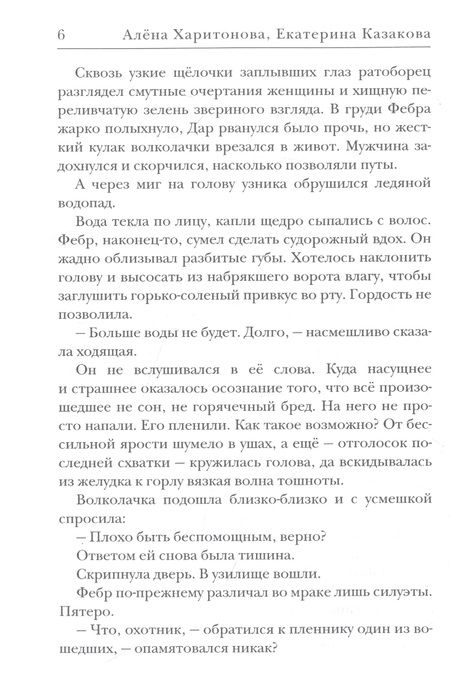 6 Алёна Харитонова, Екатерина Казакова

Сквозь узкие щёлочки заплывших глаз ратоборец разглядел смутные очертания женщины и хищную переливчатую зелень звериного взгляда. В груди Фебра жарко полыхнуло, Дар рванулся было прочь, но жесткий кулак волколачки врезался в живот. Мужчина задохнулся и скорчился, насколько позволяли путы.

А через миг на голову узника обрушился ледяной водопад.

Вода текла по лицу, капли щедро сыпались с волос. Фебр, наконец-то, сумел сделать судорожный вдох. Он жадно облизывал разбитые губы. Хотелось наклонить голову и высосать из набрякшего ворота влагу, чтобы заглушить горько-соленый привкус во рту. Гордость не позволила.

— Больше воды не будет. Долго, — насмешливо сказала ходящая.

Он не вслушивался в её слова. Куда насущнее и страшнее оказалось осознание того, что всё произошедшее не сон, не горячечный бред. На него не просто напали. Его пленили. Как такое возможно? От бессильной ярости шумело в ушах, а ещё — отголосок последней схватки — кружилась голова, да вскидывалась из желудка к горлу вязкая волна тошноты.

Волколачка подошла близко-близко и с усмешкой спросила:

— Плохо быть беспомощным, верно?

Ответом ей снова была тишина.

Скрипнула дверь. В узилище вошли.

Фебр по-прежнему различал во мраке лишь силуэты. Пятеро.

— Что, охотник, — обратился к пленнику один из вошедших, — опамятовался никак?